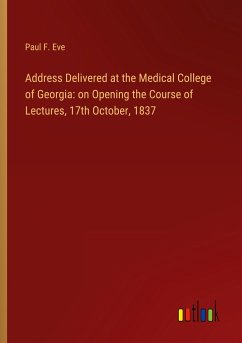 Paul F. Eve

Address Delivered at the Medical College of Georgia: on Opening the Course of Lectures, 17th October, 1837

outlook